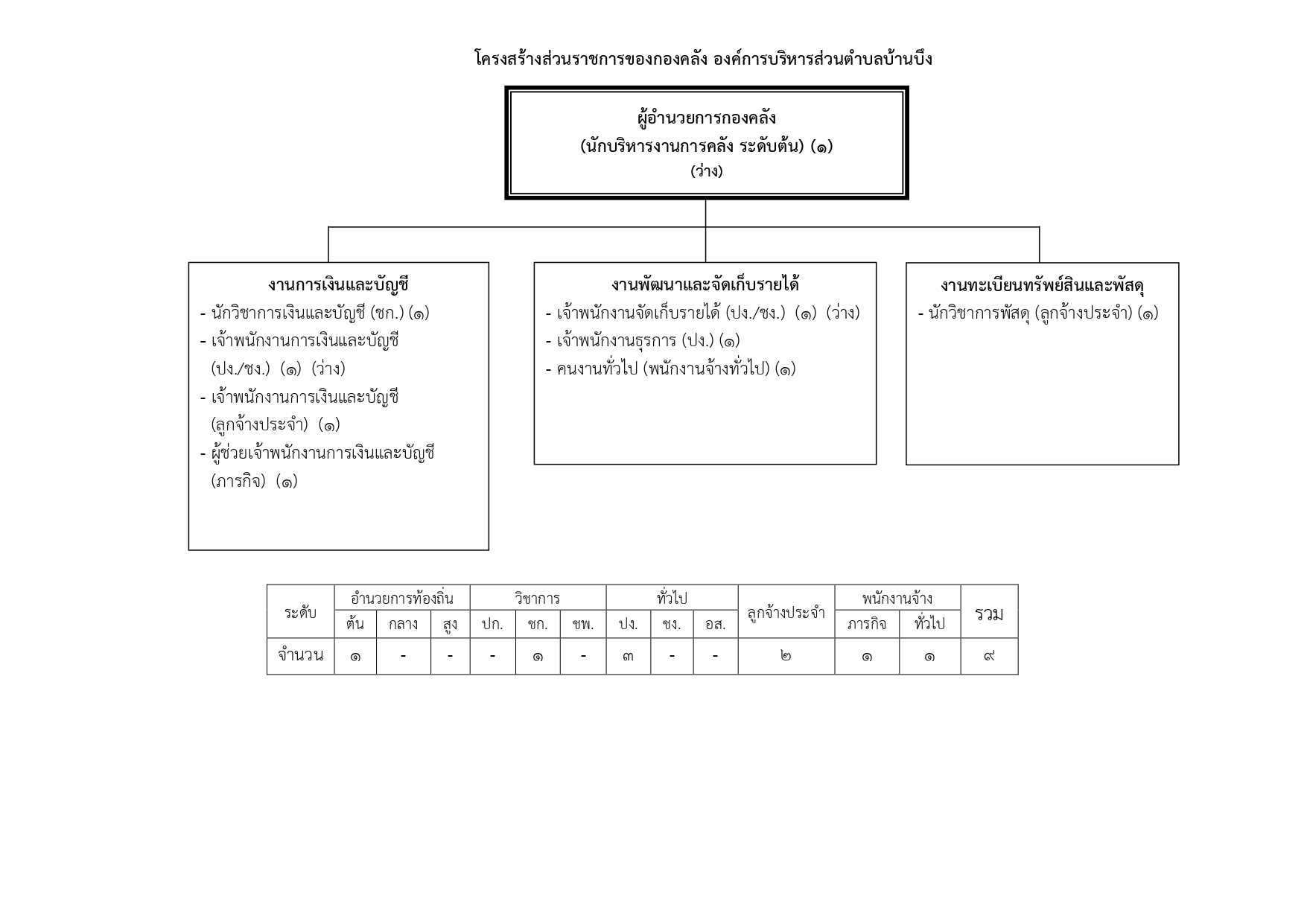 โครงสร้างส่วนราชการของกองคลัง องค์การบริหารส่วนตำบลบ้านบึง

ผู้อำนวยการกองคลัง
(นักบริหารงานการคลัง ระดับต้น) (๑)
(ว่าง)

งานการเงินและบัญชี
- นักวิชาการเงินและบัญชี (ชก.) (๑)
- เจ้าพนักงานการเงินและบัญชี (ปง./ชง.) (๑) (ว่าง)
- เจ้าพนักงานการเงินและบัญชี (ลูกจ้างประจำ) (๑)
- ผู้ช่วยเจ้าพนักงานการเงินและบัญชี (ภารกิจ) (๑)

งานพัฒนาและจัดเก็บรายได้
- เจ้าพนักงานจัดเก็บรายได้ (ปง./ชง.) (๑) (ว่าง)
- เจ้าพนักงานธุรการ (ปง.) (๑)
- คนงานทั่วไป (พนักงานจ้างทั่วไป) (๑)

งานทะเบียนทรัพย์สินและพัสดุ
- นักวิชาการพัสดุ (ลูกจ้างประจำ) (๑)

| ระดับ | อำนวยการท้องถิ่น | | | วิชาการ | | | ทั่วไป | | | ลูกจ้างประจำ | พนักงานจ้าง | | รวม |
|---|---|---|---|---|---|---|---|---|---|---|---|---|---|
| | ต้น | กลาง | สูง | ปก. | ชก. | ชพ. | ปง. | ชง. | อส. | | ภารกิจ | ทั่วไป | |
| จำนวน | ๑ | - | - | - | ๑ | - | ๓ | - | - | ๒ | ๑ | ๑ | ๙ |